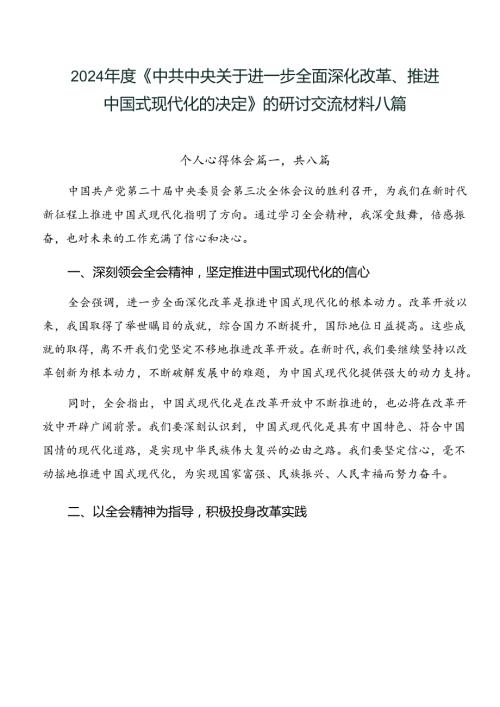 2024年度《中共中央关于进一步全面深化改革、推进中国式现代化的决定》的研讨交流材料八篇

个人心得体会篇一，共八篇

中国共产党第二十届中央委员会第三次全体会议的胜利召开，为我们在新时代新征程上推进中国式现代化指明了方向。通过学习全会精神，我深受鼓舞，倍感振奋，也对未来的工作充满了信心和决心。

一、深刻领会全会精神，坚定推进中国式现代化的信心

全会强调，进一步全面深化改革是推进中国式现代化的根本动力。改革开放以来，我国取得了举世瞩目的成就，综合国力不断提升，国际地位日益提高。这些成就的取得，离不开我们党坚定不移地推进改革开放。在新时代，我们要继续坚持以改革创新为根本动力，不断破解发展中的难题，为中国式现代化提供强大的动力支持。

同时，全会指出，中国式现代化是在改革开放中不断推进的，也必将在改革开放中开辟广阔前景。我们要深刻认识到，中国式现代化是具有中国特色、符合中国国情的现代化道路，是实现中华民族伟大复兴的必由之路。我们要坚定信心，毫不动摇地推进中国式现代化，为实现国家富强、民族振兴、人民幸福而努力奋斗。

二、以全会精神为指导，积极投身改革实践